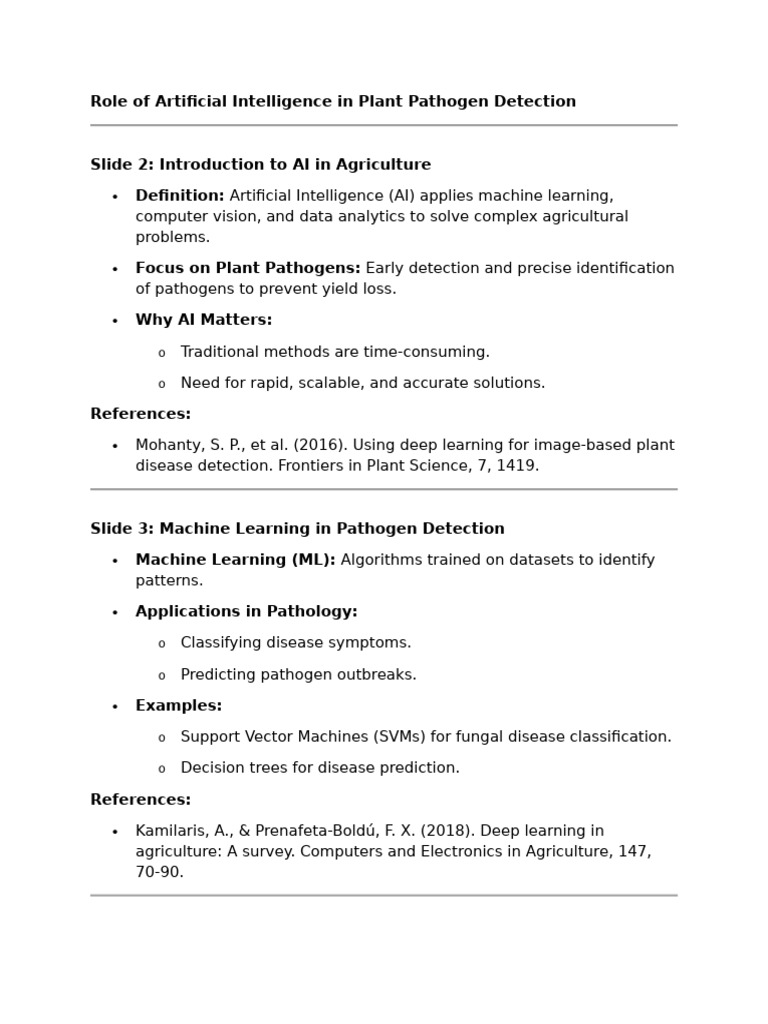 Role of Artificial Intelligence in Plant Pathogen Detection

Slide 2: Introduction to AI in Agriculture

• Definition: Artificial Intelligence (AI) applies machine learning, computer vision, and data analytics to solve complex agricultural problems.
• Focus on Plant Pathogens: Early detection and precise identification of pathogens to prevent yield loss.
• Why AI Matters:
o Traditional methods are time-consuming.
o Need for rapid, scalable, and accurate solutions.

References:

• Mohanty, S. P., et al. (2016). Using deep learning for image-based plant disease detection. Frontiers in Plant Science, 7, 1419.

Slide 3: Machine Learning in Pathogen Detection

• Machine Learning (ML): Algorithms trained on datasets to identify patterns.
• Applications in Pathology:
o Classifying disease symptoms.
o Predicting pathogen outbreaks.
• Examples:
o Support Vector Machines (SVMs) for fungal disease classification.
o Decision trees for disease prediction.

References:

• Kamilaris, A., & Prenafeta-Boldú, F. X. (2018). Deep learning in agriculture: A survey. Computers and Electronics in Agriculture, 147, 70-90.